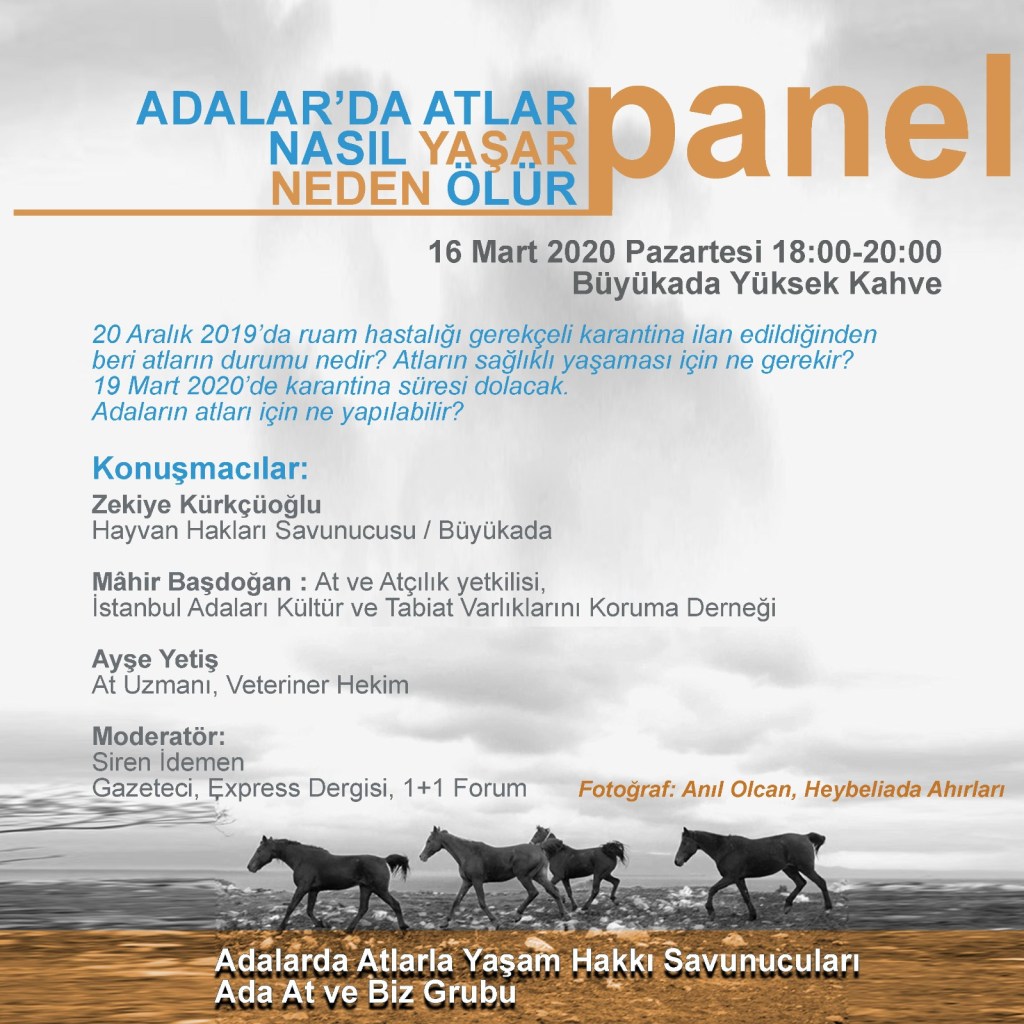 ADALAR'DA ATLAR
NASIL YAŞAR
NEDEN ÖLÜR

panel

16 Mart 2020 Pazartesi 18:00-20:00
Büyükada Yüksek Kahve

20 Aralık 2019'da ruam hastalığı gerekçeli karantina ilan edildiğinden beri atların durumu nedir? Atların sağlıklı yaşaması için ne gerekir?
19 Mart 2020'de karantina süresi dolacak.
Adaların atları için ne yapılabilir?

Konuşmacılar:

Zekiye Kürkçüoğlu
Hayvan Hakları Savunucusu / Büyükada

Mâhir Başdoğan : At ve Atçılık yetkilisi,
İstanbul Adaları Kültür ve Tabiat Varlıklarını Koruma Derneği

Ayşe Yetiş
At Uzmanı, Veteriner Hekim

Moderatör:
Siren İdemen
Gazeteci, Express Dergisi, 1+1 Forum

Fotoğraf: Anıl Olcan, Heybeliada Ahırları

Adalarda Atlarla Yaşam Hakkı Savunucuları
Ada At ve Biz Grubu